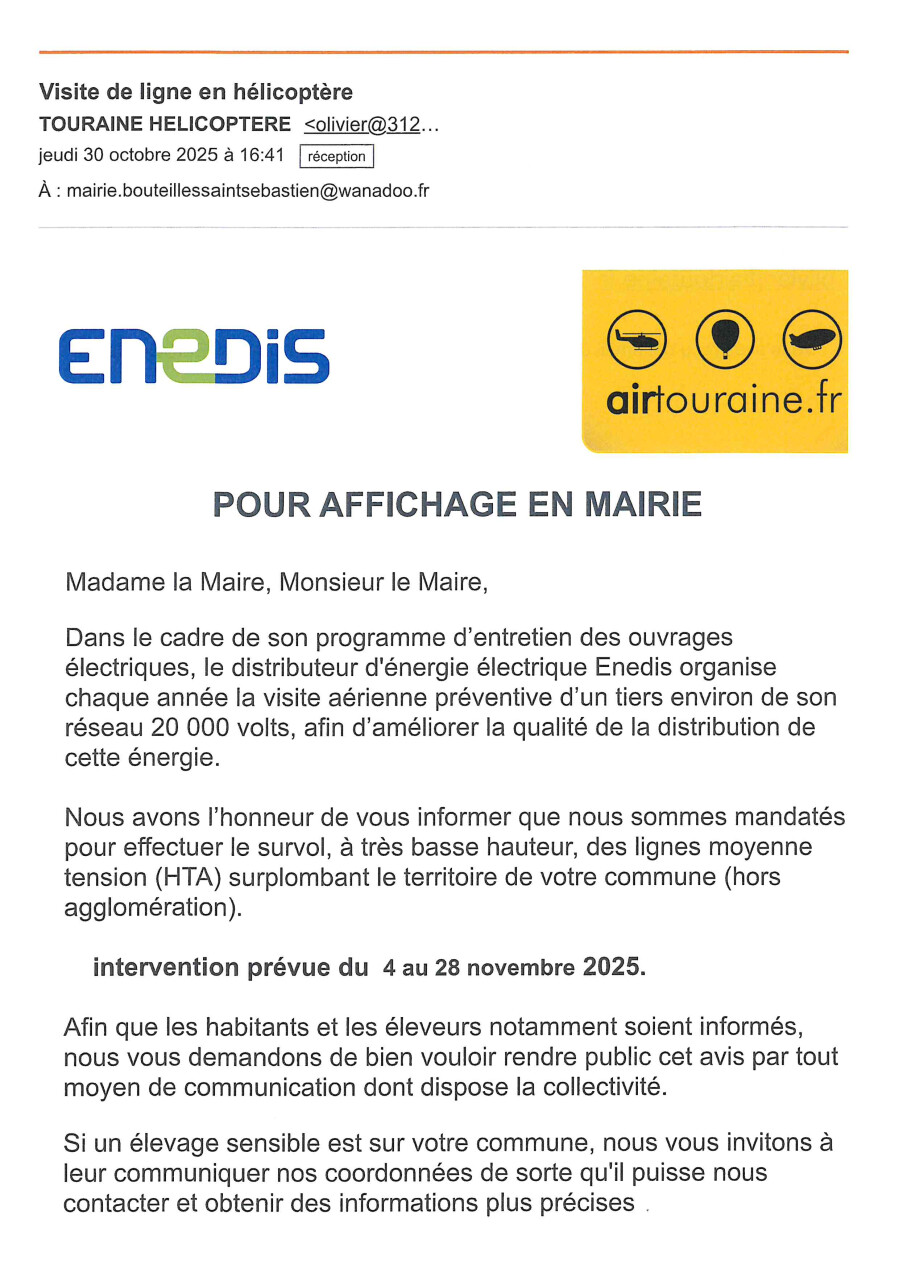 Visite de ligne en hélicoptère
TOURAINE HELICOPTERE <olivier@312...
jeudi 30 octobre 2025 à 16:41 réception
À : mairie.bouteillessaintsebastien@wanadoo.fr

ENEDIS

airtouraine.fr

POUR AFFICHAGE EN MAIRIE

Madame la Maire, Monsieur le Maire,

Dans le cadre de son programme d'entretien des ouvrages électriques, le distributeur d'énergie électrique Enedis organise chaque année la visite aérienne préventive d'un tiers environ de son réseau 20 000 volts, afin d'améliorer la qualité de la distribution de cette énergie.

Nous avons l'honneur de vous informer que nous sommes mandatés pour effectuer le survol, à très basse hauteur, des lignes moyenne tension (HTA) surplombant le territoire de votre commune (hors agglomération).

intervention prévue du 4 au 28 novembre 2025.

Afin que les habitants et les éleveurs notamment soient informés, nous vous demandons de bien vouloir rendre public cet avis par tout moyen de communication dont dispose la collectivité.

Si un élevage sensible est sur votre commune, nous vous invitons à leur communiquer nos coordonnées de sorte qu'il puisse nous contacter et obtenir des informations plus précises .